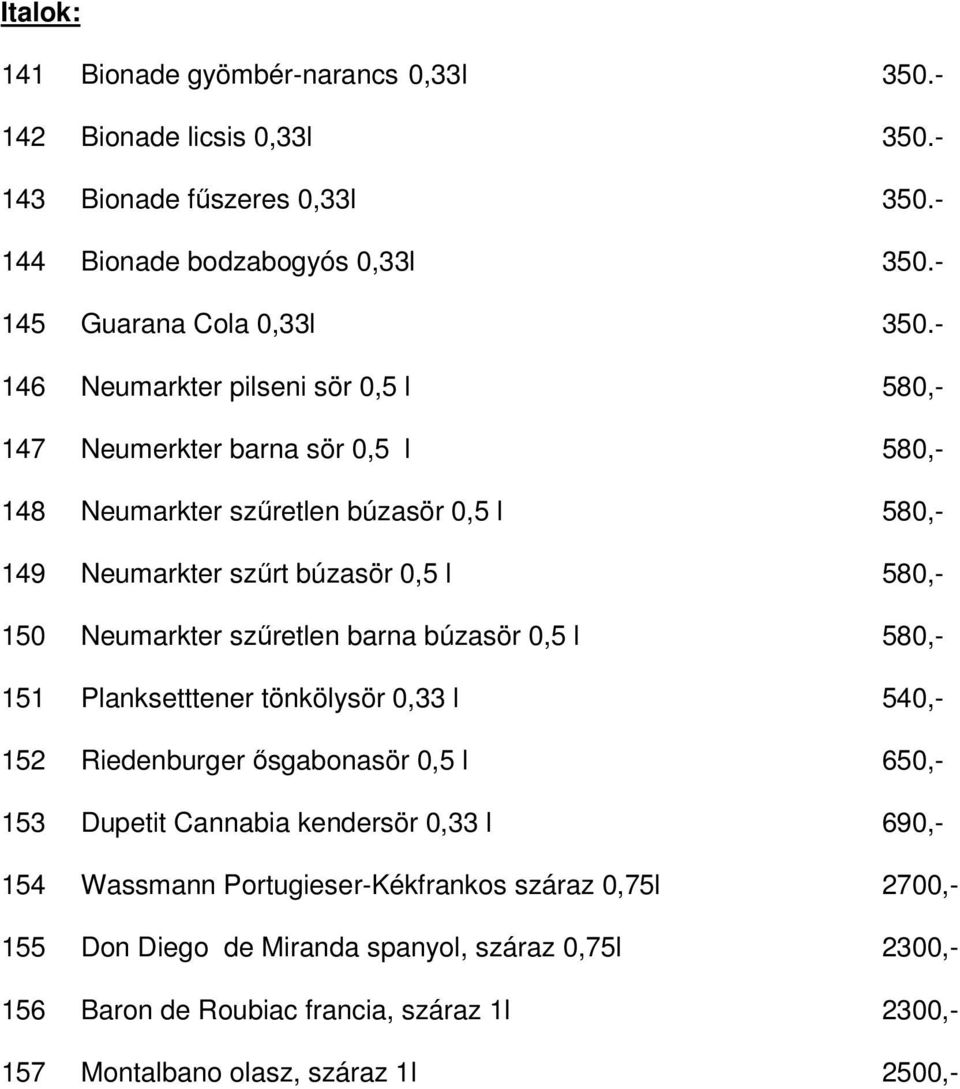 Italok:

141 Bionade gyömbér-narancs 0,33l 350.-

142 Bionade licsis 0,33l 350.-

143 Bionade fűszeres 0,33l 350.-

144 Bionade bodzabogyós 0,33l 350.-

145 Guarana Cola 0,33l 350.-

146 Neumarkter pilseni sör 0,5 l 580,-

147 Neumerkter barna sör 0,5 l 580,-

148 Neumarkter szűretlen búzasör 0,5 l 580,-

149 Neumarkter szűrt búzasör 0,5 l 580,-

150 Neumarkter szűretlen barna búzasör 0,5 l 580,-

151 Planksetttener tönkölysör 0,33 l 540,-

152 Riedenburger ősgabonasör 0,5 l 650,-

153 Dupetit Cannabia kendersör 0,33 l 690,-

154 Wassmann Portugieser-Kékfrankos száraz 0,75l 2700,-

155 Don Diego de Miranda spanyol, száraz 0,75l 2300,-

156 Baron de Roubiac francia, száraz 1l 2300,-

157 Montalbano olasz, száraz 1l 2500,-